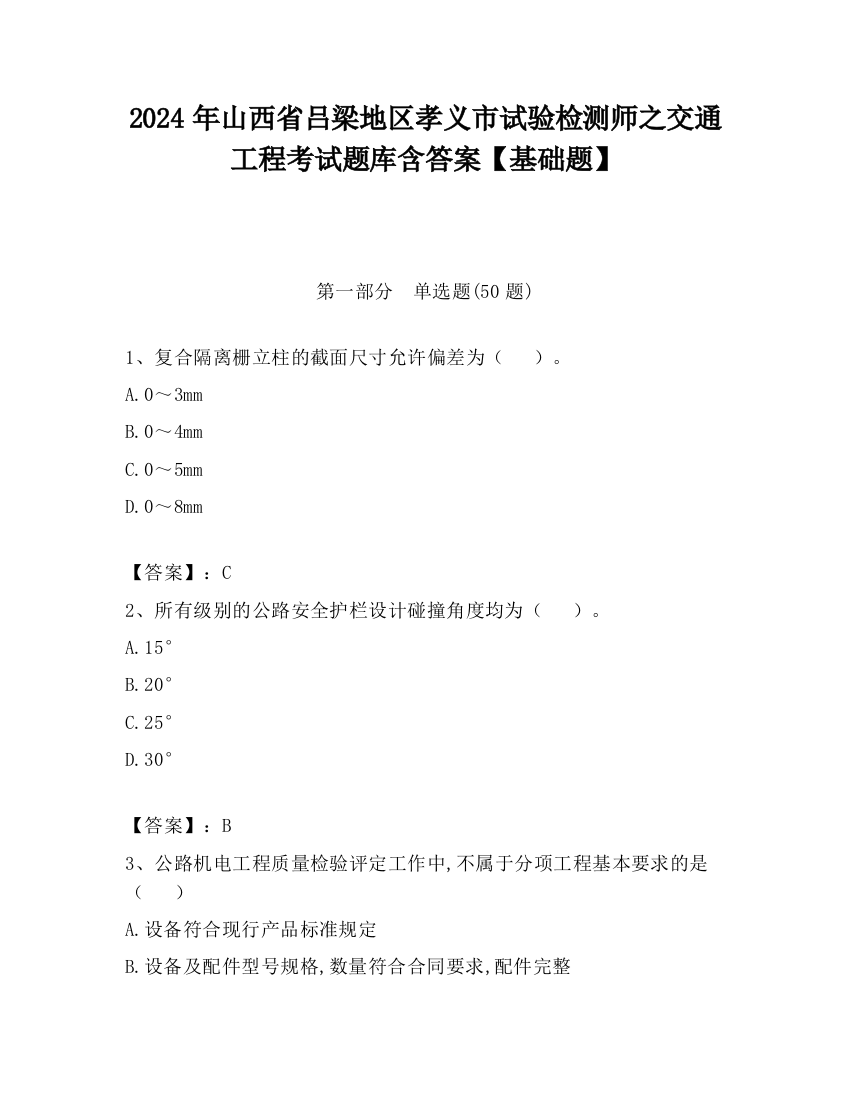 2024 年山西省吕梁地区孝义市试验检测师之交通工程考试题库含答案【基础题】

第一部分　单选题(50 题)

1、复合隔离栅立柱的截面尺寸允许偏差为（　　）。

A. 0～3mm

B. 0～4mm

C. 0～5mm

D. 0～8mm

【答案】：C

2、所有级别的公路安全护栏设计碰撞角度均为（　　）。

A. 15°

B. 20°

C. 25°

D. 30°

【答案】：B

3、公路机电工程质量检验评定工作中,不属于分项工程基本要求的是（　　）

A. 设备符合现行产品标准规定

B. 设备及配件型号规格,数量符合合同要求,配件完整